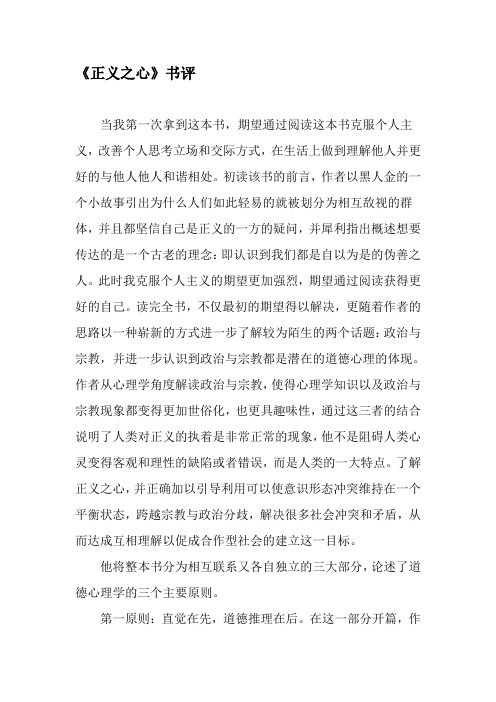 《正义之心》书评

当我第一次拿到这本书，期望通过阅读这本书克服个人主义，改善个人思考立场和交际方式，在生活上做到理解他人并更好的与他人他人和谐相处。初读该书的前言，作者以黑人金的一个小故事引出为什么人们如此轻易的就被划分为相互敌视的群体，并且都坚信自己是正义的一方的疑问，并犀利指出概述想要传达的是一个古老的理念：即认识到我们都是自以为是的伪善之人。此时我克服个人主义的期望更加强烈，期望通过阅读获得更好的自己。读完全书，不仅最初的期望得以解决，更随着作者的思路以一种崭新的方式进一步了解较为陌生的两个话题：政治与宗教，并进一步认识到政治与宗教都是潜在的道德心理的体现。作者从心理学角度解读政治与宗教，使得心理学知识以及政治与宗教现象都变得更加世俗化，也更具趣味性，通过这三者的结合说明了人类对正义的执着是非常正常的现象，他不是阻碍人类心灵变得客观和理性的缺陷或者错误，而是人类的一大特点。了解正义之心，并正确加以引导利用可以使意识形态冲突维持在一个平衡状态，跨越宗教与政治分歧，解决很多社会冲突和矛盾，从而达成互相理解以促成合作型社会的建立这一目标。

他将整本书分为相互联系又各自独立的三大部分，论述了道德心理学的三个主要原则。

第一原则：直觉在先，道德推理在后。在这一部分开篇，作